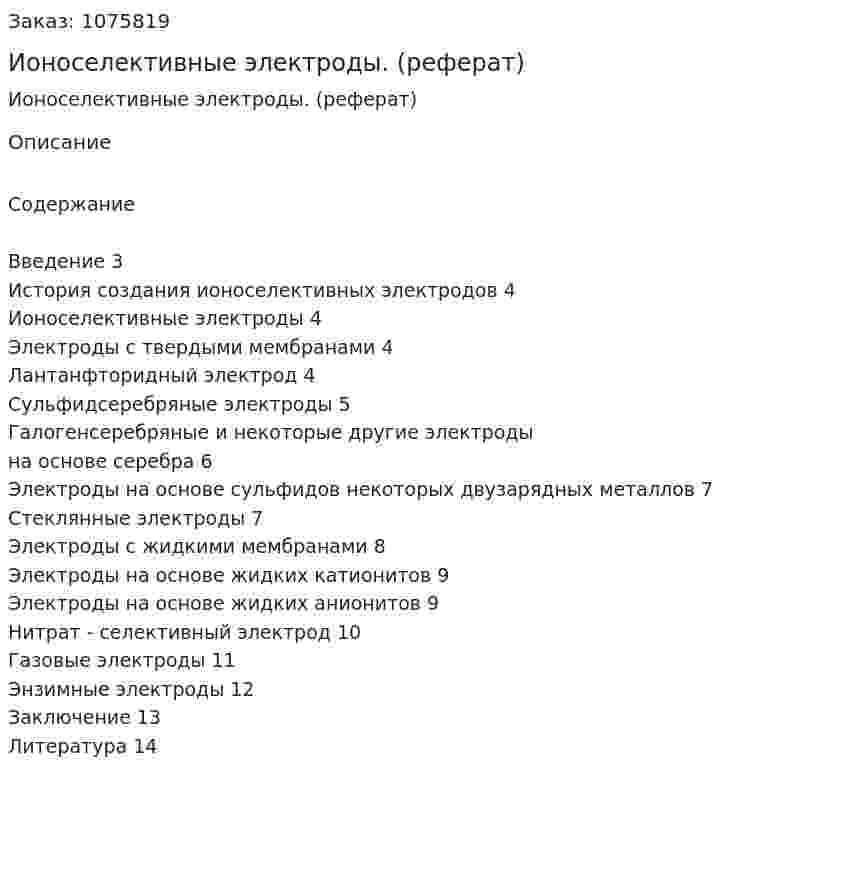 Заказ: 1075819

Ионоселективные электроды. (реферат)

Ионоселективные электроды. (реферат)

Описание

Содержание

Введение 3
История создания ионоселективных электродов 4
Ионоселективные электроды 4
Электроды с твердыми мембранами 4
Лантанфторидный электрод 4
Сульфидсеребряные электроды 5
Галогенсеребряные и некоторые другие электроды на основе серебра 6
Электроды на основе сульфидов некоторых двузарядных металлов 7
Стеклянные электроды 7
Электроды с жидкими мембранами 8
Электроды на основе жидких катионитов 9
Электроды на основе жидких анионитов 9
Нитрат - селективный электрод 10
Газовые электроды 11
Энзимные электроды 12
Заключение 13
Литература 14